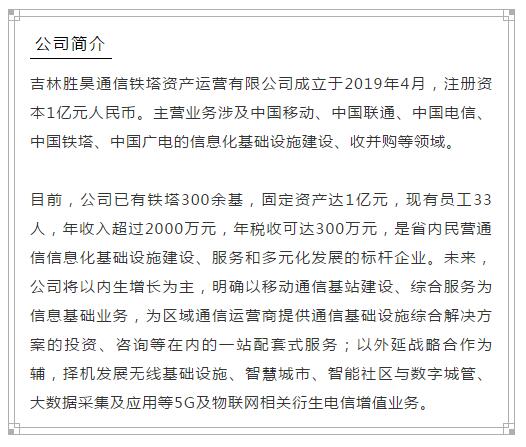 公司简介

吉林胜昊通信铁塔资产运营有限公司成立于2019年4月，注册资本1亿元人民币。主营业务涉及中国移动、中国联通、中国电信、中国铁塔、中国广电的信息化基础设施建设、收并购等领域。

目前，公司已有铁塔300余基，固定资产达1亿元，现有员工33人，年收入超过2000万元，年税收可达300万元，是省内民营通信信息化基础设施建设、服务和多元化发展的标杆企业。未来，公司将以内生增长为主，明确以移动通信基站建设、综合服务为信息基础业务，为区域通信运营商提供通信基础设施综合解决方案的投资、咨询等在内的一站配套式服务；以外延战略合作为辅，择机发展无线基础设施、智慧城市、智能社区与数字城管、大数据采集及应用等5G及物联网相关衍生电信增值业务。